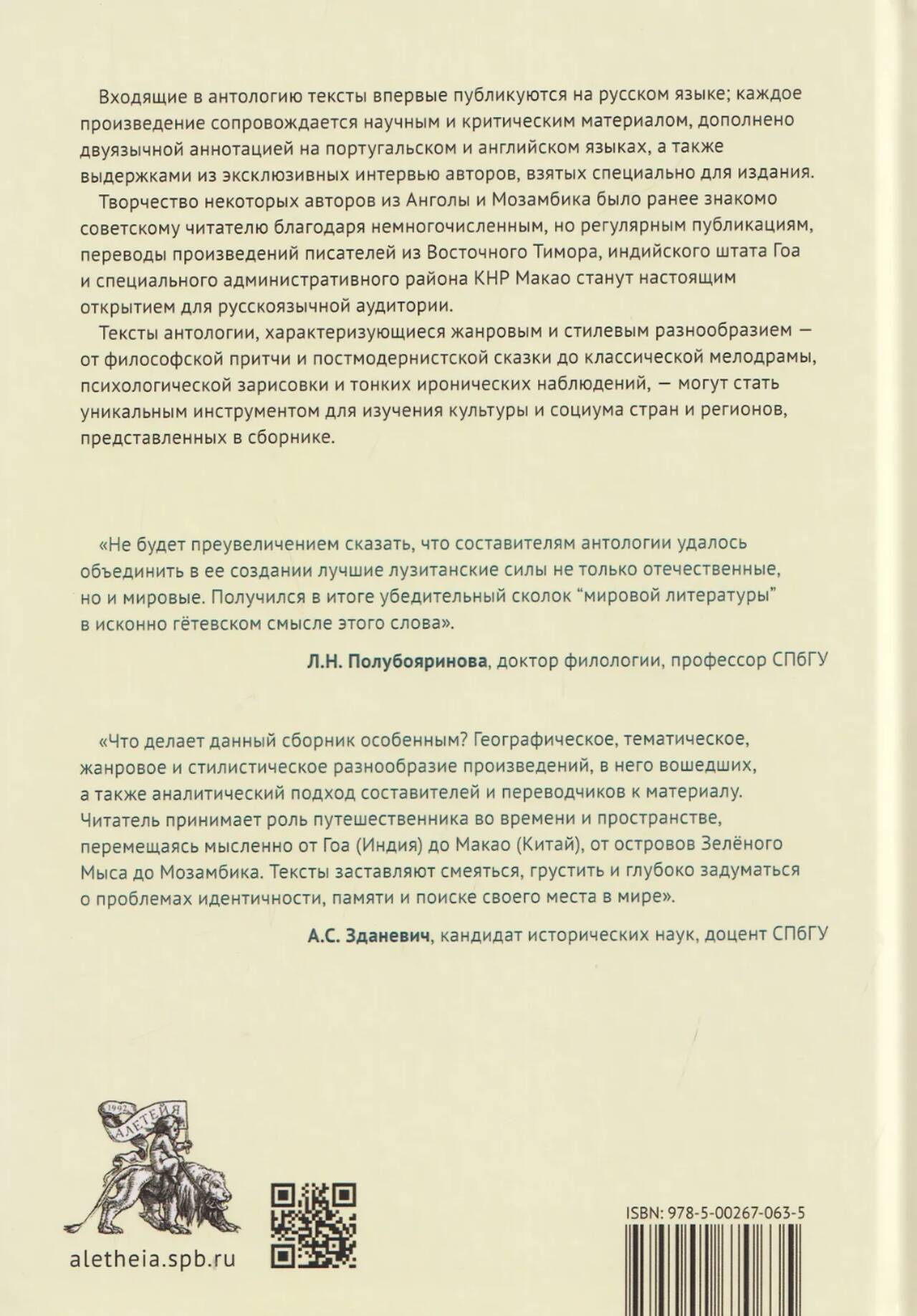 Входящие в антологию тексты впервые публикуются на русском языке; каждое произведение сопровождается научным и критическим материалом, дополнено двуязычной аннотацией на португальском и английском языках, а также выдержками из эксклюзивных интервью авторов, взятых специально для издания.

Творчество некоторых авторов из Анголы и Мозамбика было ранее знакомо советскому читателю благодаря немногочисленным, но регулярным публикациям, переводы произведений писателей из Восточного Тимора, индийского штата Гоа и специального административного района КНР Макао станут настоящим открытием для русскоязычной аудитории.

Тексты антологии, характеризующиеся жанровым и стилевым разнообразием — от философской притчи и постмодернистской сказки до классической мелодрамы, психологической зарисовки и тонких иронических наблюдений, — могут стать уникальным инструментом для изучения культуры и социума стран и регионов, представленных в сборнике.

«Не будет преувеличением сказать, что составителям антологии удалось объединить в ее создании лучшие лузитанские силы не только отечественные, но и мировые. Получился в итоге убедительный сколок “мировой литературы” в исконно гётевском смысле этого слова».

Л.Н. Полубояринова, доктор филологии, профессор СПбГУ

«Что делает данный сборник особенным? Географическое, тематическое, жанровое и стилистическое разнообразие произведений, в него вошедших, а также аналитический подход составителей и переводчиков к материалу. Читатель принимает роль путешественника во времени и пространстве, перемещаясь мысленно от Гоа (Индия) до Макао (Китай), от островов Зелёного Мыса до Мозамбика. Тексты заставляют смеяться, грустить и глубоко задуматься о проблемах идентичности, памяти и поиске своего места в мире».

А.С. Зданевич, кандидат исторических наук, доцент СПбГУ

1992 АЛЕТЕЙЯ

aletheia.spb.ru

ISBN: 978-5-00267-063-5